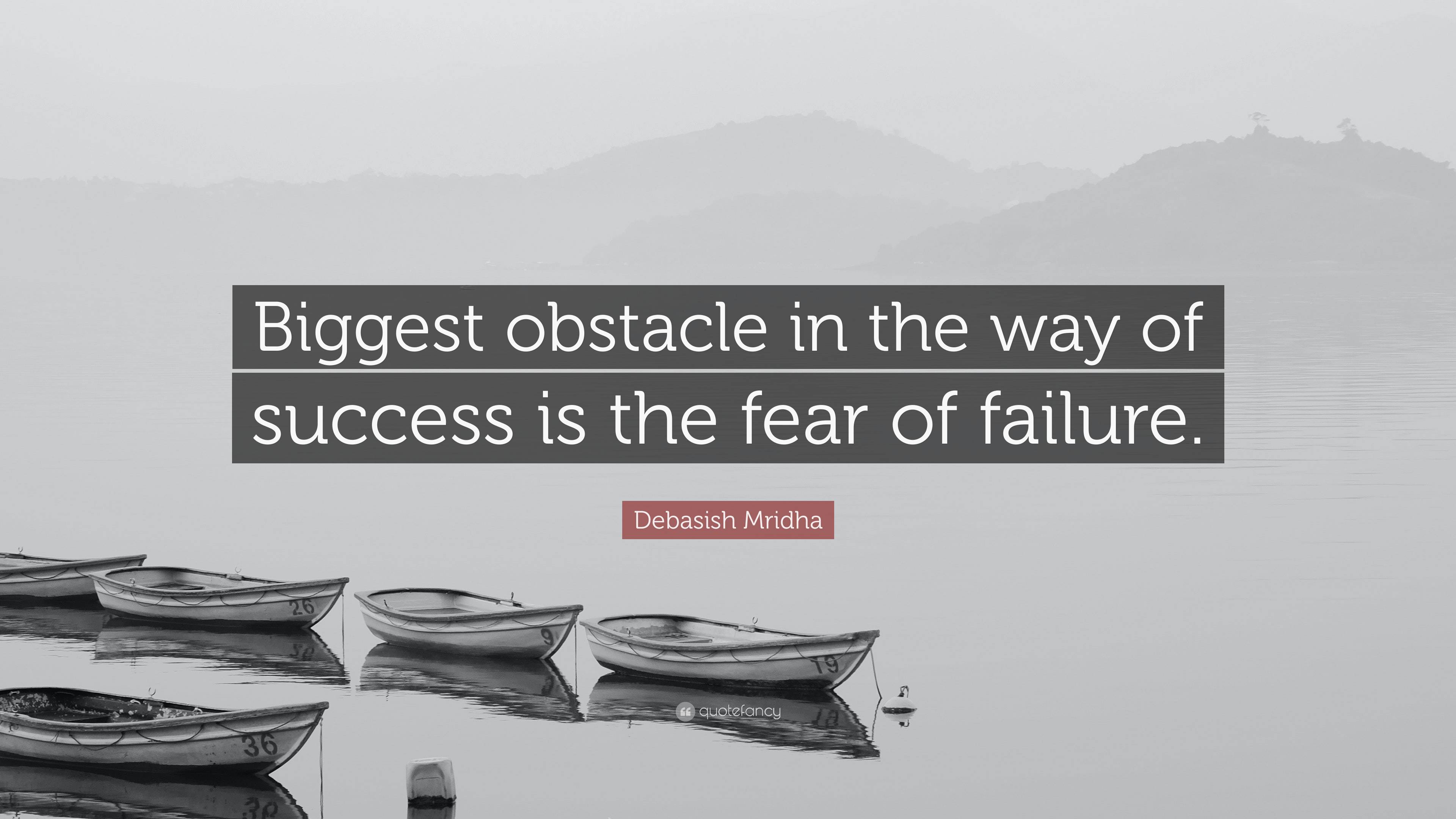 Biggest obstacle in the way of success is the fear of failure.

Debasish Mridha

26

9

19

36

quotefancy